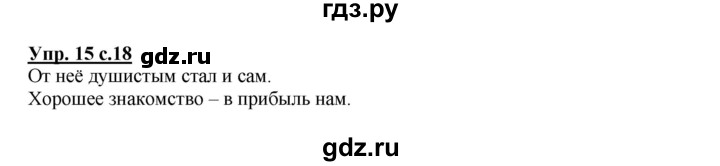 гдз.ру

Упр. 15 с.18 gdz.ru
От неё душистым стал и сам.
Хорошее знакомство – в прибыль нам.

gdz.ru